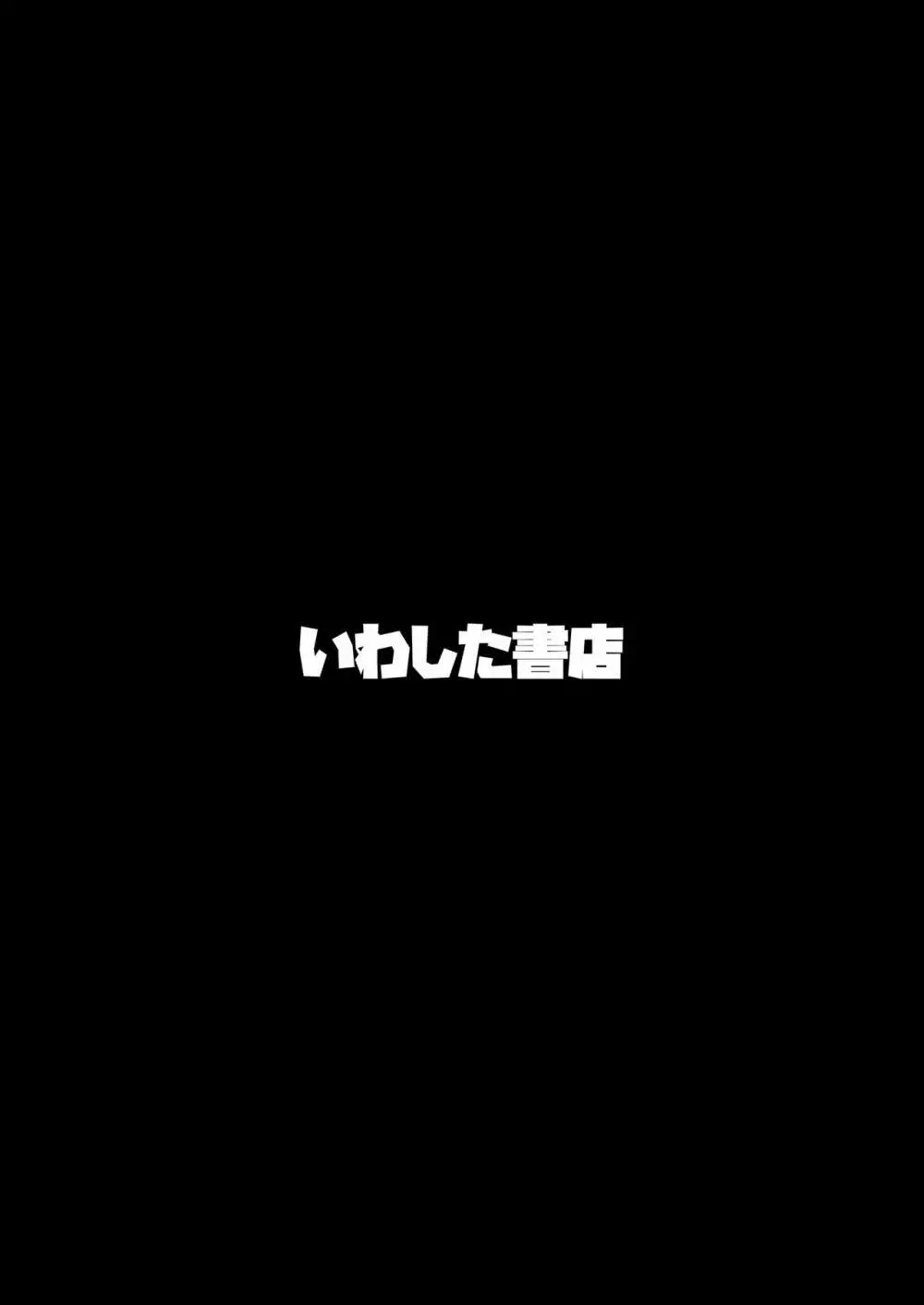 いわした書店